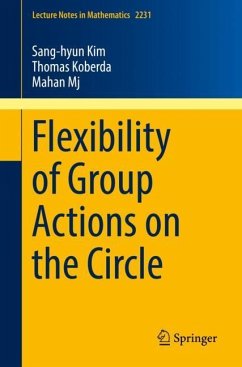 Lecture Notes in Mathematics 2231

Sang-hyun Kim
Thomas Koberda
Mahan Mj

Flexibility of Group Actions on the Circle

Springer